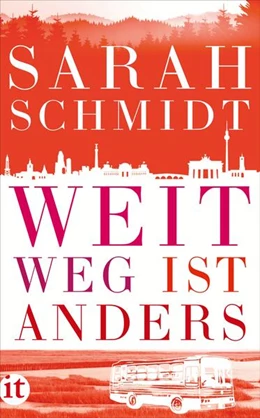 SARAH SCHMIDT

WEIT WEG IST ANDERS

it